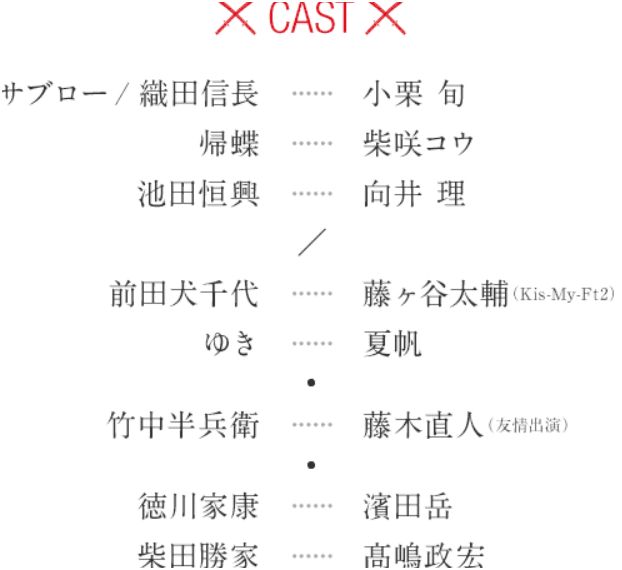 CAST

サブロー / 織田信長 …… 小栗 旬
帰蝶 …… 柴咲コウ
池田恒興 …… 向井 理
／
前田犬千代 …… 藤ヶ谷太輔（Kis-My-Ft2）
ゆき …… 夏帆
•
竹中半兵衛 …… 藤木直人（友情出演）
•
徳川家康 …… 濱田岳
柴田勝家 …… 髙嶋政宏